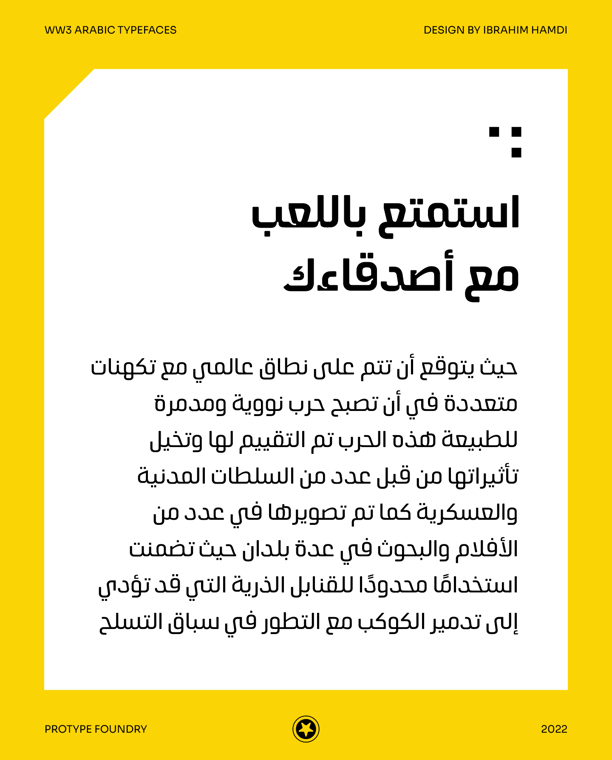 WW3 ARABIC TYPEFACES

DESIGN BY IBRAHIM HAMDI

استمتع باللعب مع أصدقاءك

حيث يتوقع أن تتم على نطاق عالمي مع تكهنات متعددة في أن تصبح حرب نووية ومدمرة للطبيعة هذه الحرب تم التقييم لها وتخيل تأثيراتها من قبل عدد من السلطات المدنية والعسكرية كما تم تصويرها في عدد من الأفلام والبحوث في عدة بلدان حيث تضمنت استخدامًا محدودًا للقنابل الذرية التي قد تؤدي إلى تدمير الكوكب مع التطور في سباق التسلح

PROTYPE FOUNDRY

2022